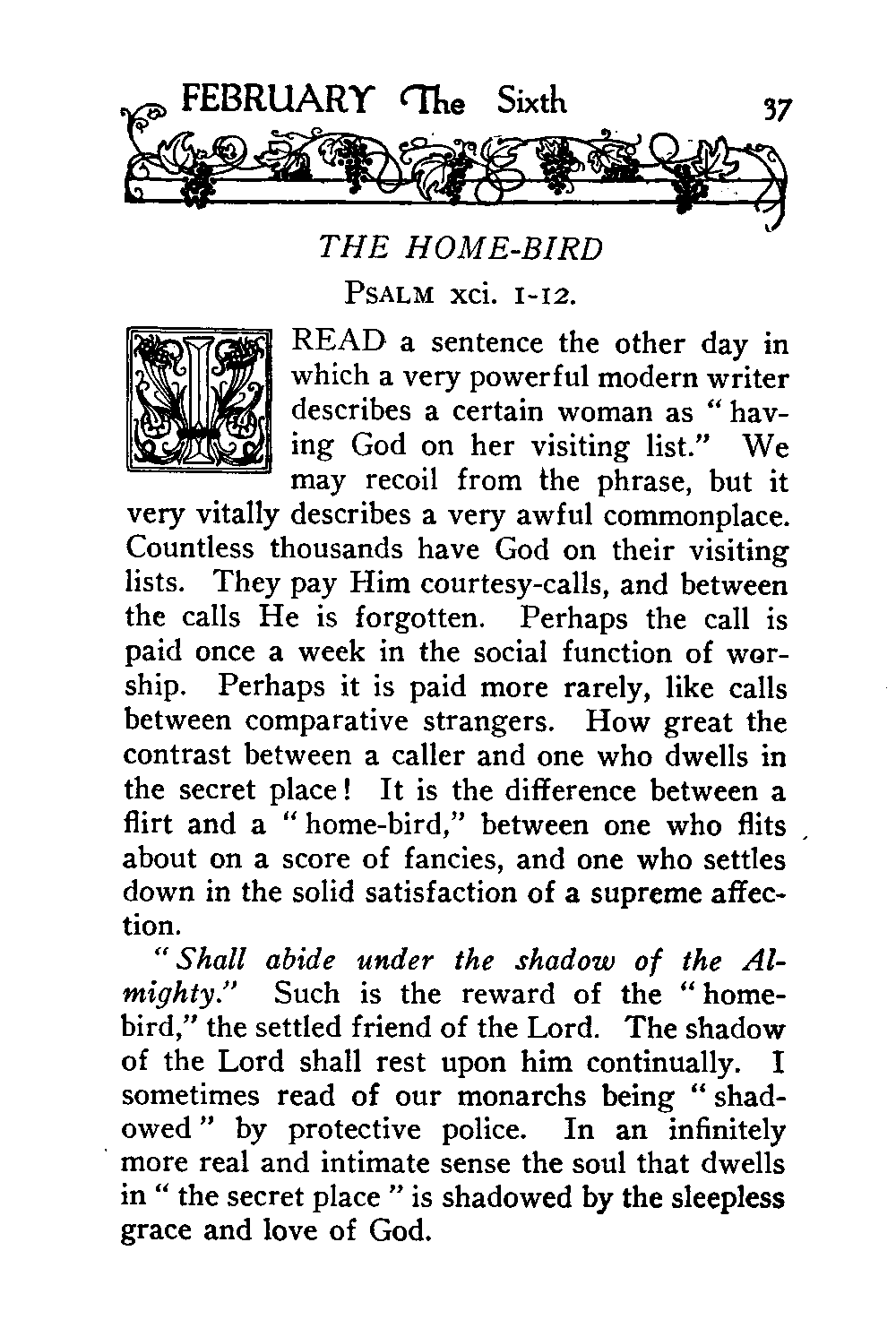 FEBRUARY The Sixth 37

THE HOME-BIRD

PSALM xci. 1-12.

I READ a sentence the other day in which a very powerful modern writer describes a certain woman as "having God on her visiting list." We may recoil from the phrase, but it very vitally describes a very awful commonplace. Countless thousands have God on their visiting lists. They pay Him courtesy-calls, and between the calls He is forgotten. Perhaps the call is paid once a week in the social function of worship. Perhaps it is paid more rarely, like calls between comparative strangers. How great the contrast between a caller and one who dwells in the secret place! It is the difference between a flirt and a "home-bird," between one who flits about on a score of fancies, and one who settles down in the solid satisfaction of a supreme affection.

"Shall abide under the shadow of the Almighty." Such is the reward of the "home-bird," the settled friend of the Lord. The shadow of the Lord shall rest upon him continually. I sometimes read of our monarchs being "shadowed" by protective police. In an infinitely more real and intimate sense the soul that dwells in "the secret place" is shadowed by the sleepless grace and love of God.